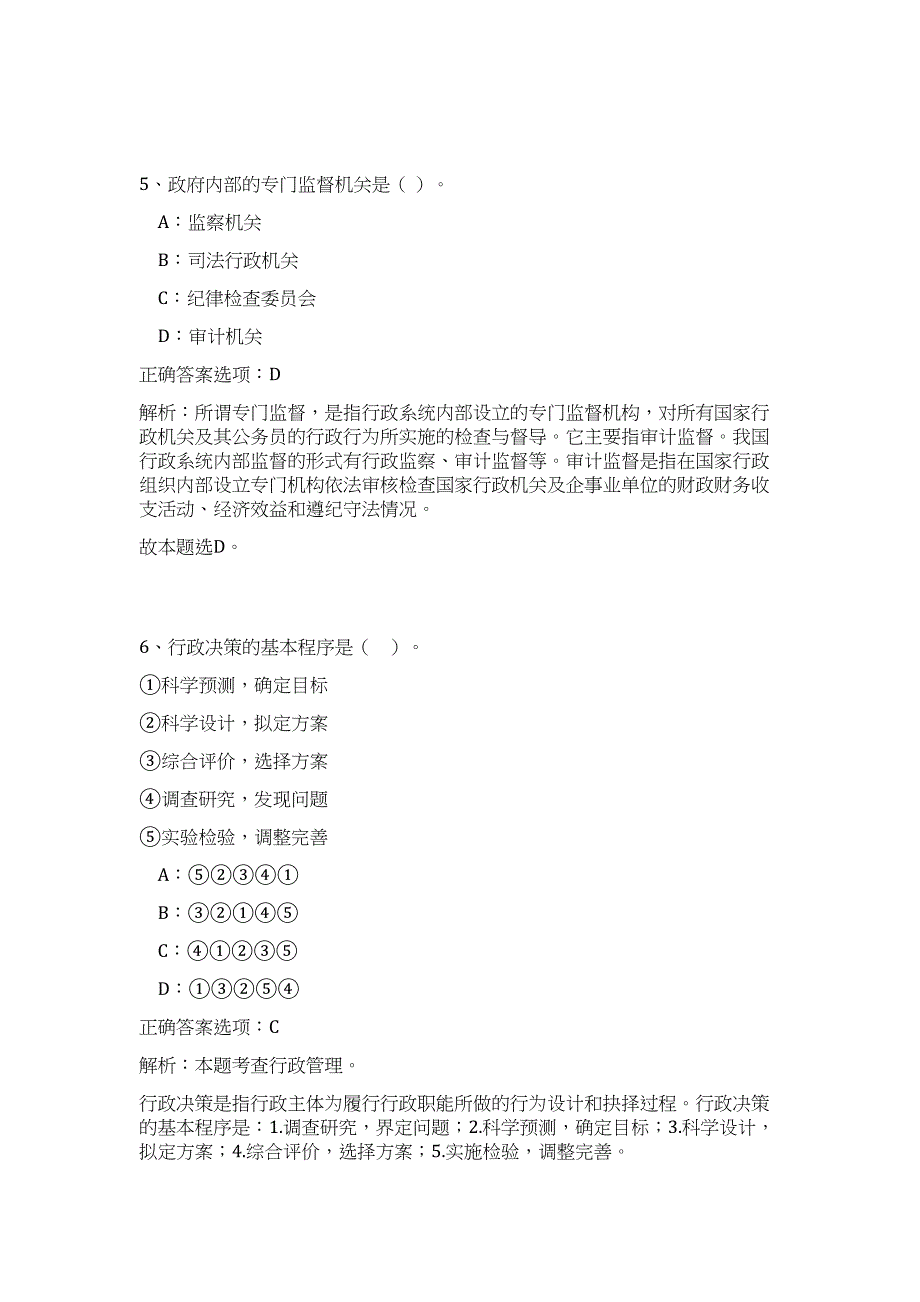 5、政府内部的专门监督机关是（ ）。

A：监察机关

B：司法行政机关

C：纪律检查委员会

D：审计机关

正确答案选项：D

解析：所谓专门监督，是指行政系统内部设立的专门监督机构，对所有国家行政机关及其公务员的行政行为所实施的检查与督导。它主要指审计监督。我国行政系统内部监督的形式有行政监察、审计监督等。审计监督是指在国家行政组织内部设立专门机构依法审核检查国家行政机关及企事业单位的财政财务收支活动、经济效益和遵纪守法情况。

故本题选D。

6、行政决策的基本程序是（ ）。

①科学预测，确定目标

②科学设计，拟定方案

③综合评价，选择方案

④调查研究，发现问题

⑤实验检验，调整完善

A：⑤②③④①

B：③②①④⑤

C：④①②③⑤

D：①③②⑤④

正确答案选项：C

解析：本题考查行政管理。

行政决策是指行政主体为履行行政职能所做的行为设计和抉择过程。行政决策的基本程序是：1.调查研究，界定问题；2.科学预测，确定目标；3.科学设计，拟定方案；4.综合评价，选择方案；5.实施检验，调整完善。